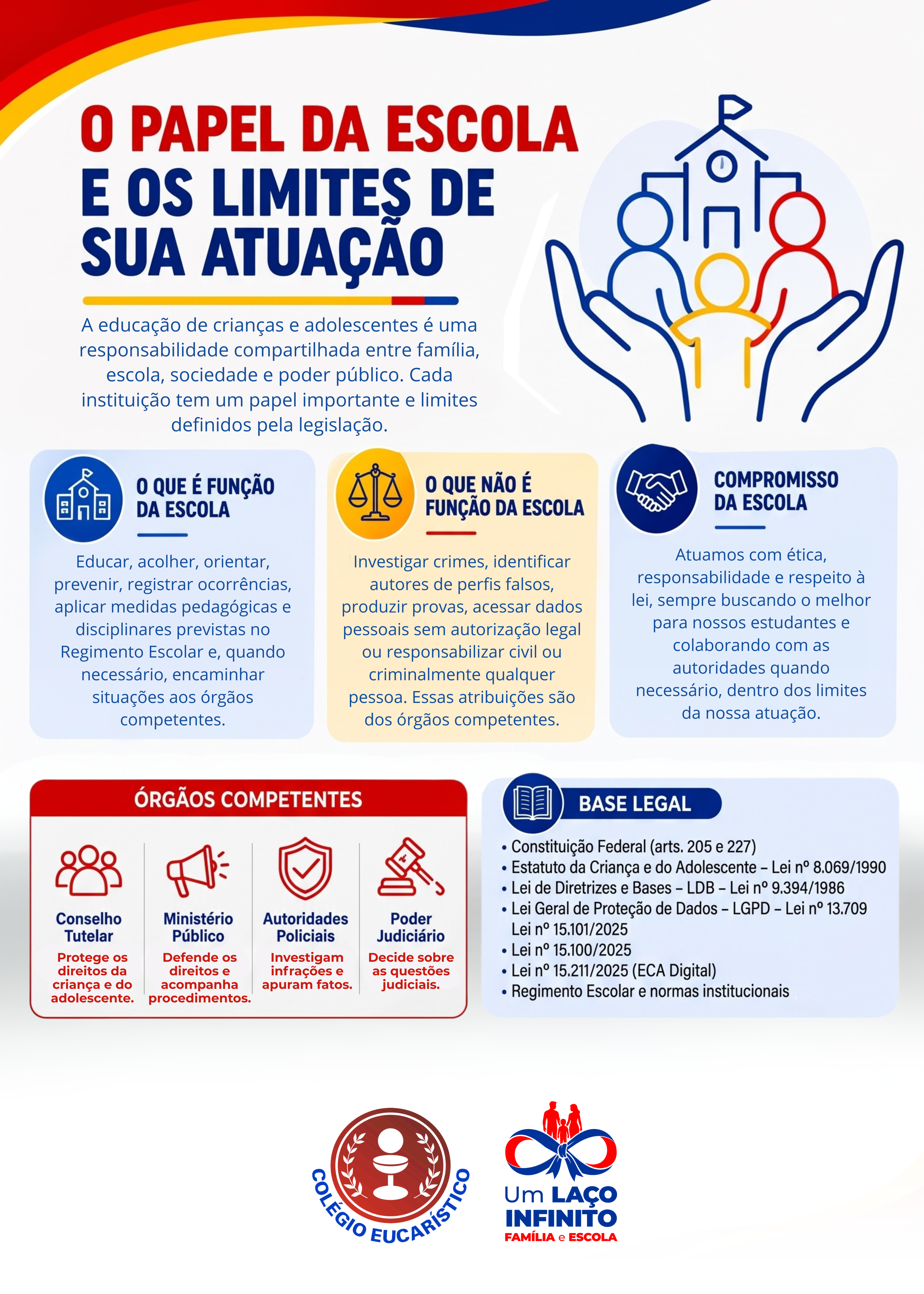 O PAPEL DA ESCOLA E OS LIMITES DE SUA ATUAÇÃO

A educação de crianças e adolescentes é uma responsabilidade compartilhada entre família, escola, sociedade e poder público. Cada instituição tem um papel importante e limites definidos pela legislação.

O QUE É FUNÇÃO DA ESCOLA

Educar, acolher, orientar, prevenir, registrar ocorrências, aplicar medidas pedagógicas e disciplinares previstas no Regimento Escolar e, quando necessário, encaminhar situações aos órgãos competentes.

O QUE NÃO É FUNÇÃO DA ESCOLA

Investigar crimes, identificar autores de perfis falsos, produzir provas, acessar dados pessoais sem autorização legal ou responsabilizar civil ou criminalmente qualquer pessoa. Essas atribuições são dos órgãos competentes.

COMPROMISSO DA ESCOLA

Atuamos com ética, responsabilidade e respeito à lei, sempre buscando o melhor para nossos estudantes e colaborando com as autoridades quando necessário, dentro dos limites da nossa atuação.

ÓRGÃOS COMPETENTES

Conselho Tutelar
Protege os direitos da criança e do adolescente.

Ministério Público
Defende os direitos e acompanha procedimentos.

Autoridades Policiais
Investigam infrações e apuram fatos.

Poder Judiciário
Decide sobre as questões judiciais.

BASE LEGAL

• Constituição Federal (arts. 205 e 227)
• Estatuto da Criança e do Adolescente – Lei nº 8.069/1990
• Lei de Diretrizes e Bases – LDB – Lei nº 9.394/1986
• Lei Geral de Proteção de Dados – LGPD – Lei nº 13.709 Lei nº 15.101/2025
• Lei nº 15.100/2025
• Lei nº 15.211/2025 (ECA Digital)
• Regimento Escolar e normas institucionais

COLÉGIO EUCARÍSTICO

Um LAÇO INFINITO
FAMÍLIA e ESCOLA